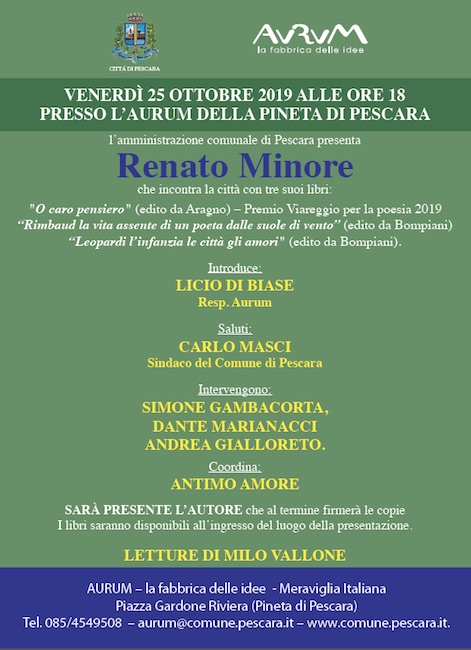 CITTÀ DI PESCARA

AVRVM
la fabbrica delle idee

VENERDÌ 25 OTTOBRE 2019 ALLE ORE 18
PRESSO L'AURUM DELLA PINETA DI PESCARA

l'amministrazione comunale di Pescara presenta

Renato Minore

che incontra la città con tre suoi libri:

"O caro pensiero" (edito da Aragno) – Premio Viareggio per la poesia 2019
"Rimbaud la vita assente di un poeta dalle suole di vento" (edito da Bompiani)
"Leopardi l'infanzia le città gli amori" (edito da Bompiani).

Introduce:
LICIO DI BIASE
Resp. Aurum

Saluti:
CARLO MASCI
Sindaco del Comune di Pescara

Intervengono:
SIMONE GAMBACORTA,
DANTE MARIANACCI
ANDREA GIALLORETO.

Coordina:
ANTIMO AMORE

SARÀ PRESENTE L'AUTORE che al termine firmerà le copie
I libri saranno disponibili all'ingresso del luogo della presentazione.

LETTURE DI MILO VALLONE

AURUM – la fabbrica delle idee - Meraviglia Italiana
Piazza Gardone Riviera (Pineta di Pescara)
Tel. 085/4549508 – aurum@comune.pescara.it – www.comune.pescara.it.